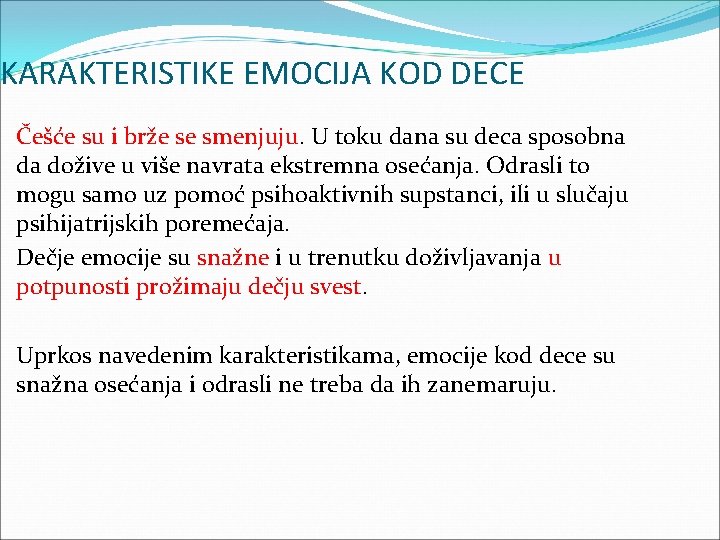 KARAKTERISTIKE EMOCIJA KOD DECE

Češće su i brže se smenjuju. U toku dana su deca sposobna da dožive u više navrata ekstremna osećanja. Odrasli to mogu samo uz pomoć psihoaktivnih supstanci, ili u slučaju psihijatrijskih poremećaja.

Dečje emocije su snažne i u trenutku doživljavanja u potpunosti prožimaju dečju svest.

Uprkos navedenim karakteristikama, emocije kod dece su snažna osećanja i odrasli ne treba da ih zanemaruju.